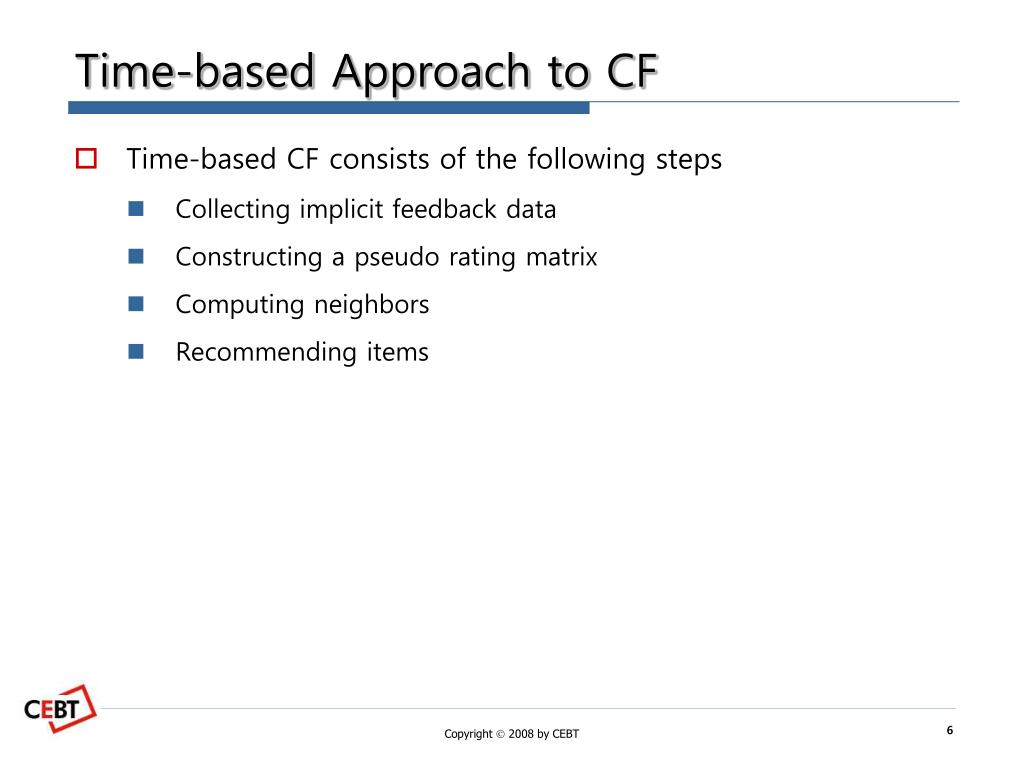 Time-based Approach to CF

Time-based CF consists of the following steps

Collecting implicit feedback data

Constructing a pseudo rating matrix

Computing neighbors

Recommending items

CEBT

Copyright © 2008 by CEBT

6